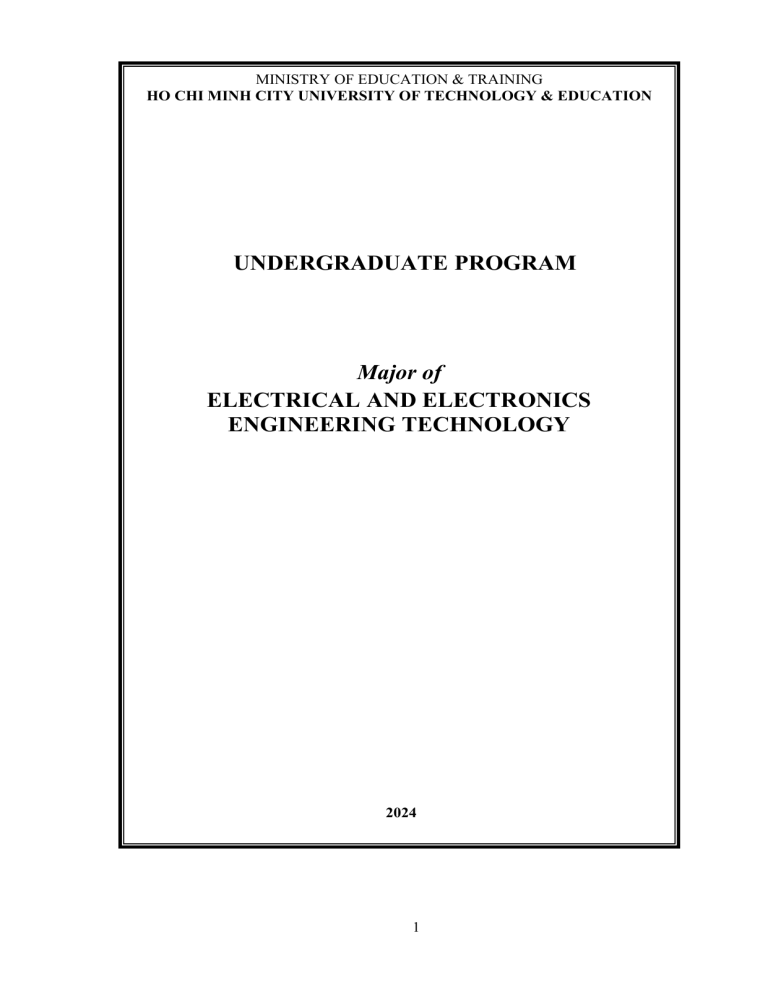 MINISTRY OF EDUCATION & TRAINING
HO CHI MINH CITY UNIVERSITY OF TECHNOLOGY & EDUCATION

UNDERGRADUATE PROGRAM

Major of
ELECTRICAL AND ELECTRONICS ENGINEERING TECHNOLOGY

2024

1